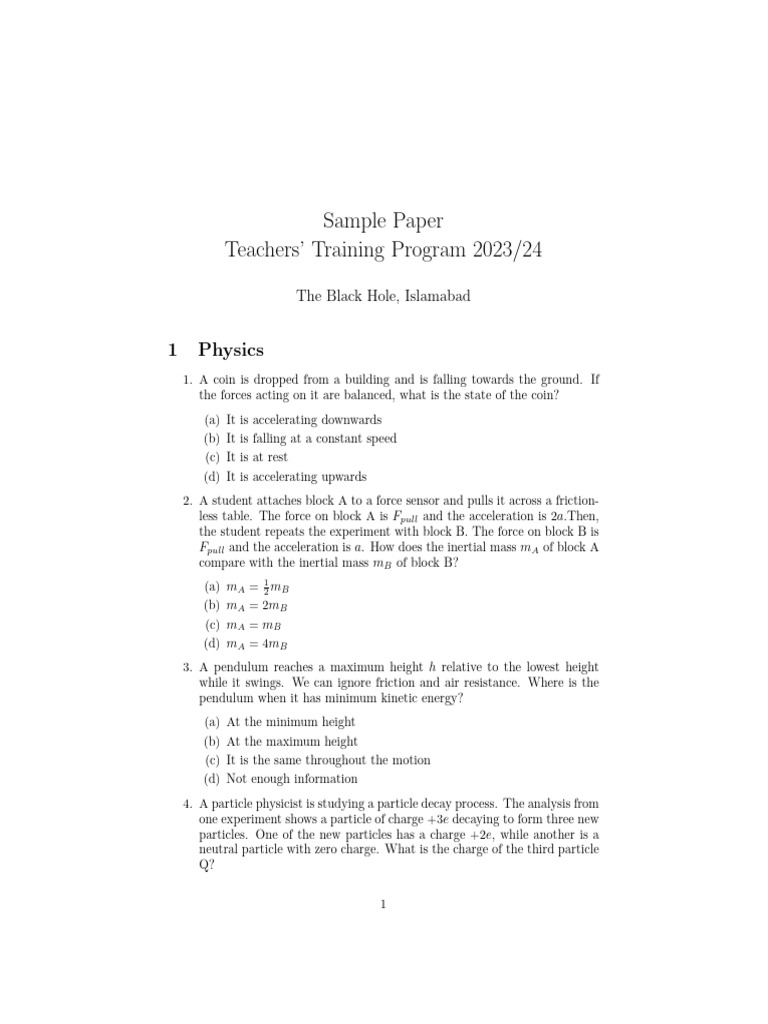 Sample Paper
Teachers' Training Program 2023/24

The Black Hole, Islamabad

1 Physics

1. A coin is dropped from a building and is falling towards the ground. If the forces acting on it are balanced, what is the state of the coin?

(a) It is accelerating downwards
(b) It is falling at a constant speed
(c) It is at rest
(d) It is accelerating upwards

2. A student attaches block A to a force sensor and pulls it across a frictionless table. The force on block A is $F_{pull}$ and the acceleration is $2a$.Then, the student repeats the experiment with block B. The force on block B is $F_{pull}$ and the acceleration is $a$. How does the inertial mass $m_A$ of block A compare with the inertial mass $m_B$ of block B?

(a) $m_A = \frac{1}{2}m_B$
(b) $m_A = 2m_B$
(c) $m_A = m_B$
(d) $m_A = 4m_B$

3. A pendulum reaches a maximum height $h$ relative to the lowest height while it swings. We can ignore friction and air resistance. Where is the pendulum when it has minimum kinetic energy?

(a) At the minimum height
(b) At the maximum height
(c) It is the same throughout the motion
(d) Not enough information

4. A particle physicist is studying a particle decay process. The analysis from one experiment shows a particle of charge $+3e$ decaying to form three new particles. One of the new particles has a charge $+2e$, while another is a neutral particle with zero charge. What is the charge of the third particle Q?

1